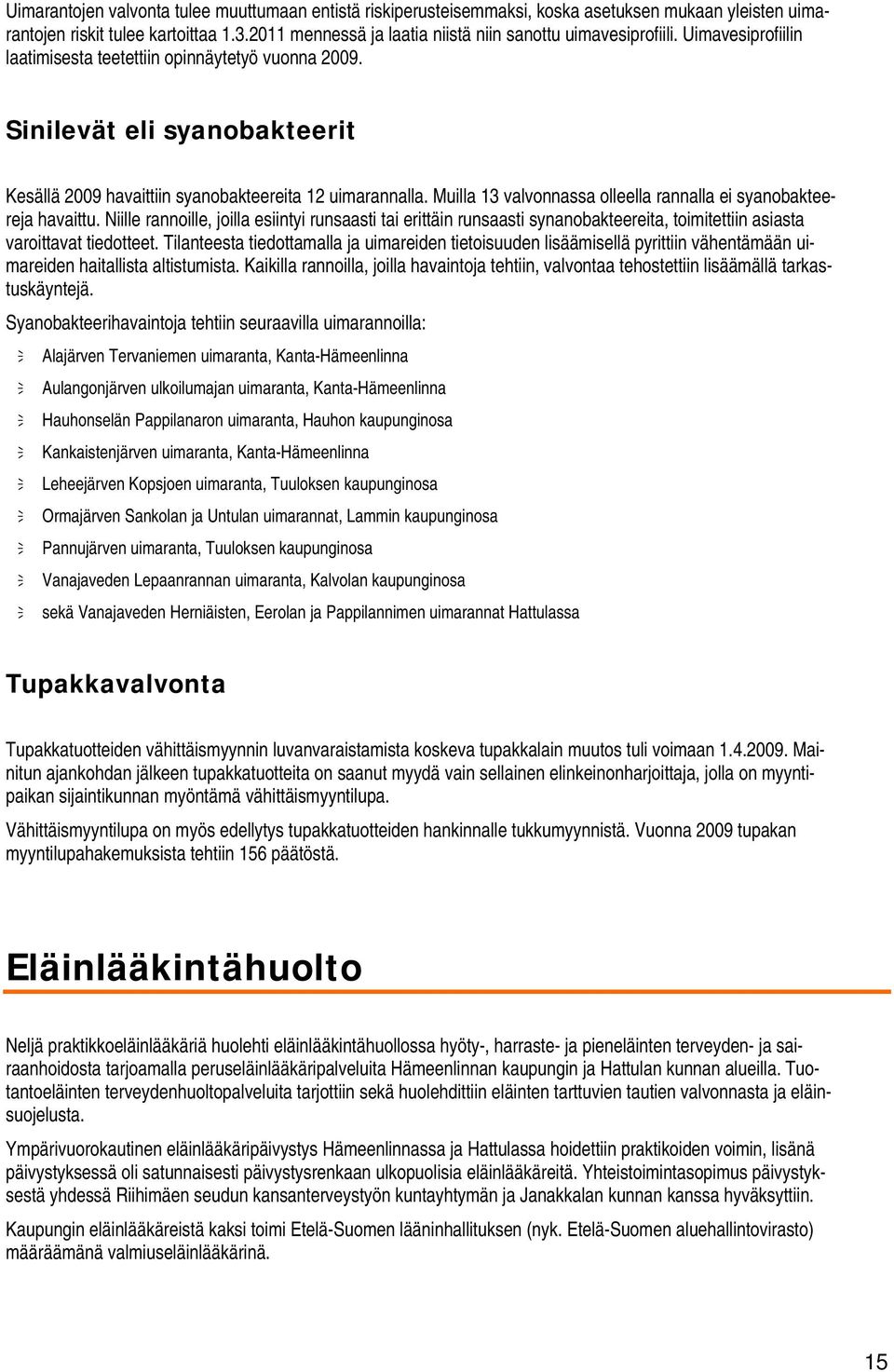 Uimarantojen valvonta tulee muuttumaan entistä riskiperusteisemmaksi, koska asetuksen mukaan yleisten uimarantojen riskit tulee kartoittaa 1.3.2011 mennessä ja laatia niistä niin sanottu uimavesiprofiili. Uimavesiprofiilin laatimisesta teetettiin opinnäytetyö vuonna 2009.

Sinilevät eli syanobakteerit

Kesällä 2009 havaittiin syanobakteereita 12 uimarannalla. Muilla 13 valvonnassa olleella rannalla ei syanobakteereja havaittu. Niille rannoille, joilla esiintyi runsaasti tai erittäin runsaasti synanobakteereita, toimitettiin asiasta varoittavat tiedotteet. Tilanteesta tiedottamalla ja uimareiden tietoisuuden lisäämisellä pyrittiin vähentämään uimareiden haitallista altistumista. Kaikilla rannoilla, joilla havaintoja tehtiin, valvontaa tehostettiin lisäämällä tarkastuskäyntejä.

Syanobakteerihavaintoja tehtiin seuraavilla uimarannoilla:

Alajärven Tervaniemen uimaranta, Kanta-Hämeenlinna

Aulangonjärven ulkoilumajan uimaranta, Kanta-Hämeenlinna

Hauhonselän Pappilanaron uimaranta, Hauhon kaupunginosa

Kankaistenjärven uimaranta, Kanta-Hämeenlinna

Leheejärven Kopsjoen uimaranta, Tuuloksen kaupunginosa

Ormajärven Sankolan ja Untulan uimarannat, Lammin kaupunginosa

Pannujärven uimaranta, Tuuloksen kaupunginosa

Vanajaveden Lepaanrannan uimaranta, Kalvolan kaupunginosa

sekä Vanajaveden Herniäisten, Eerolan ja Pappilannimen uimarannat Hattulassa

Tupakkavalvonta

Tupakkatuotteiden vähittäismyynnin luvanvaraistamista koskeva tupakkalain muutos tuli voimaan 1.4.2009. Mainitun ajankohdan jälkeen tupakkatuotteita on saanut myydä vain sellainen elinkeinonharjoittaja, jolla on myyntipaikan sijaintikunnan myöntämä vähittäismyyntilupa.

Vähittäismyyntilupa on myös edellytys tupakkatuotteiden hankinnalle tukkumyynnistä. Vuonna 2009 tupakan myyntilupahakemuksista tehtiin 156 päätöstä.

Eläinlääkintähuolto

Neljä praktikkoeläinlääkäriä huolehti eläinlääkintähuollossa hyöty-, harraste- ja pieneläinten terveyden- ja sairaanhoidosta tarjoamalla peruseläinlääkäripalveluita Hämeenlinnan kaupungin ja Hattulan kunnan alueilla. Tuotantoeläinten terveydenhuoltopalveluita tarjottiin sekä huolehdittiin eläinten tarttuvien tautien valvonnasta ja eläinsuojelusta.

Ympärivuorokautinen eläinlääkäripäivystys Hämeenlinnassa ja Hattulassa hoidettiin praktikoiden voimin, lisänä päivystyksessä oli satunnaisesti päivystysrenkaan ulkopuolisia eläinlääkäreitä. Yhteistoimintasopimus päivystyksestä yhdessä Riihimäen seudun kansanterveystyön kuntayhtymän ja Janakkalan kunnan kanssa hyväksyttiin.

Kaupungin eläinlääkäreistä kaksi toimi Etelä-Suomen lääninhallituksen (nyk. Etelä-Suomen aluehallintovirasto) määräämänä valmiuseläinlääkärinä.

15